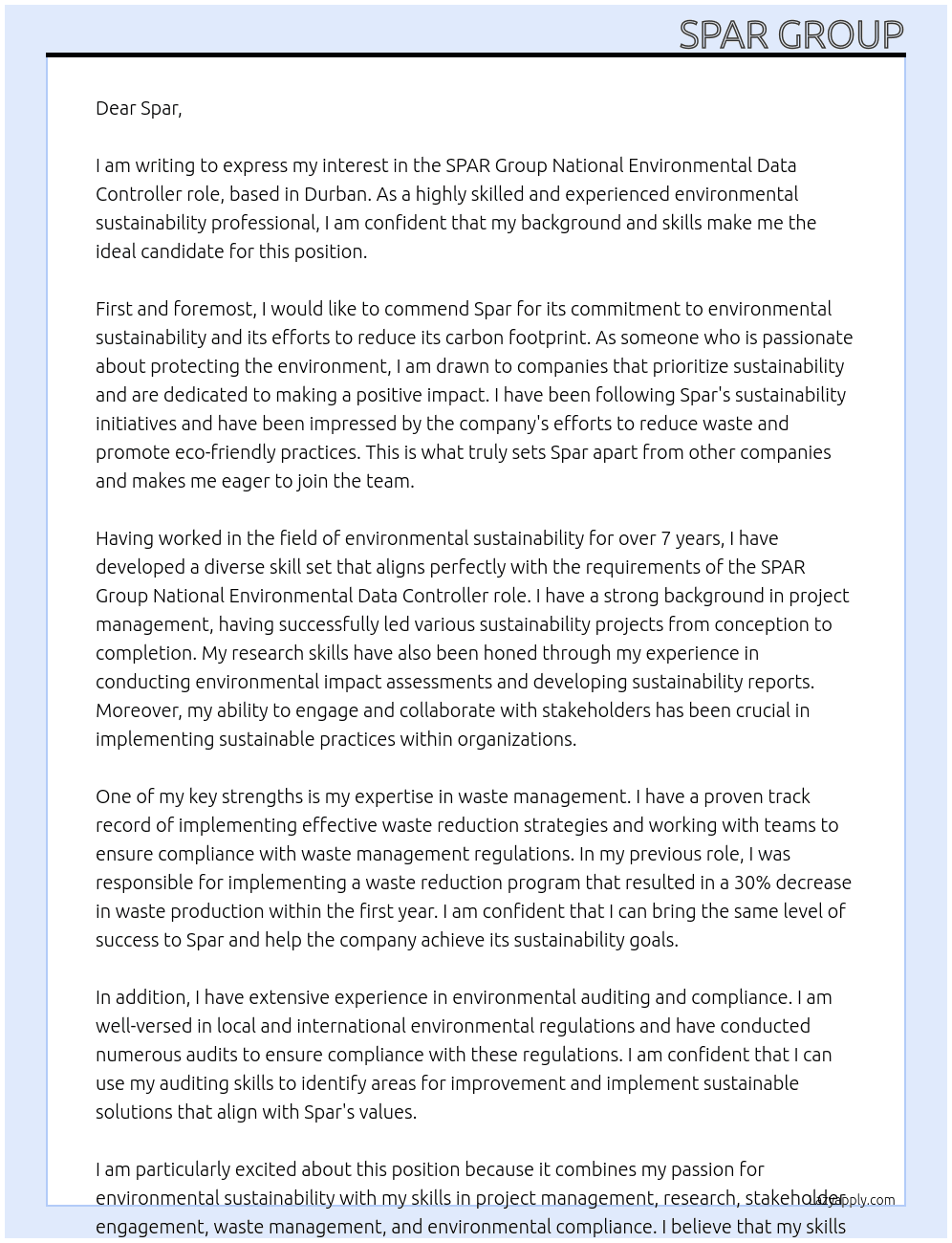 SPAR GROUP

Dear Spar,

I am writing to express my interest in the SPAR Group National Environmental Data Controller role, based in Durban. As a highly skilled and experienced environmental sustainability professional, I am confident that my background and skills make me the ideal candidate for this position.

First and foremost, I would like to commend Spar for its commitment to environmental sustainability and its efforts to reduce its carbon footprint. As someone who is passionate about protecting the environment, I am drawn to companies that prioritize sustainability and are dedicated to making a positive impact. I have been following Spar's sustainability initiatives and have been impressed by the company's efforts to reduce waste and promote eco-friendly practices. This is what truly sets Spar apart from other companies and makes me eager to join the team.

Having worked in the field of environmental sustainability for over 7 years, I have developed a diverse skill set that aligns perfectly with the requirements of the SPAR Group National Environmental Data Controller role. I have a strong background in project management, having successfully led various sustainability projects from conception to completion. My research skills have also been honed through my experience in conducting environmental impact assessments and developing sustainability reports. Moreover, my ability to engage and collaborate with stakeholders has been crucial in implementing sustainable practices within organizations.

One of my key strengths is my expertise in waste management. I have a proven track record of implementing effective waste reduction strategies and working with teams to ensure compliance with waste management regulations. In my previous role, I was responsible for implementing a waste reduction program that resulted in a 30% decrease in waste production within the first year. I am confident that I can bring the same level of success to Spar and help the company achieve its sustainability goals.

In addition, I have extensive experience in environmental auditing and compliance. I am well-versed in local and international environmental regulations and have conducted numerous audits to ensure compliance with these regulations. I am confident that I can use my auditing skills to identify areas for improvement and implement sustainable solutions that align with Spar's values.

I am particularly excited about this position because it combines my passion for environmental sustainability with my skills in project management, research, stakeholder engagement, waste management, and environmental compliance. I believe that my skills

lazyapply.com